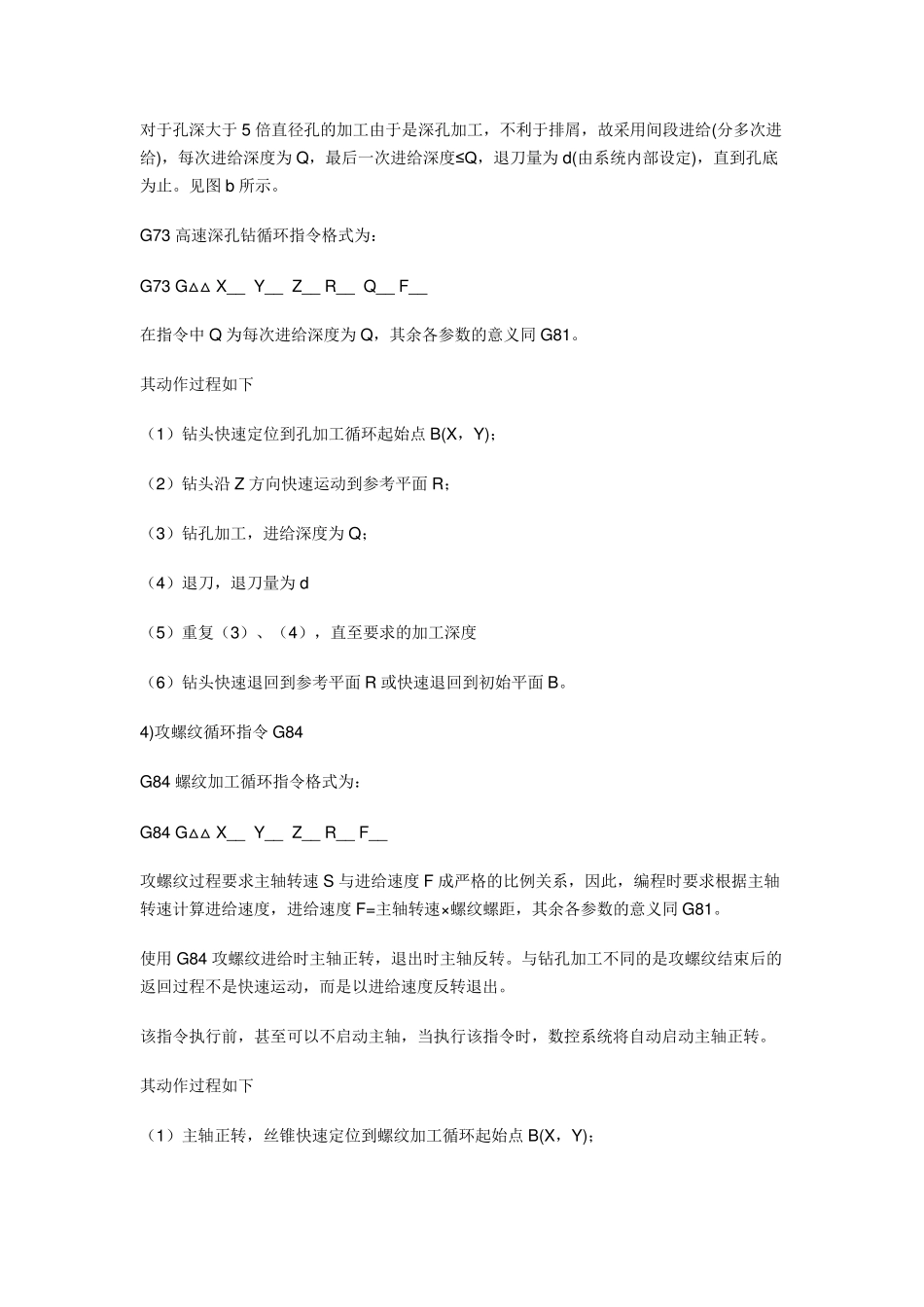 对于孔深大于 5 倍直径孔的加工由于是深孔加工，不利于排屑，故采用间段进给(分多次进给)，每次进给深度为 Q，最后一次进给深度≤Q，退刀量为 d(由系统内部设定)，直到孔底为止。见图 b 所示。

G73 高速深孔钻循环指令格式为：

G73 G△△ X__ Y__ Z__ R__ Q__ F__

在指令中 Q 为每次进给深度为 Q，其余各参数的意义同 G81。

其动作过程如下

（1）钻头快速定位到孔加工循环起始点 B(X，Y)；

（2）钻头沿 Z 方向快速运动到参考平面 R；

（3）钻孔加工，进给深度为 Q；

（4）退刀，退刀量为 d

（5）重复（3）、（4），直至要求的加工深度

（6）钻头快速退回到参考平面 R 或快速退回到初始平面 B。

4)攻螺纹循环指令 G84

G84 螺纹加工循环指令格式为：

G84 G△△ X__ Y__ Z__ R__ F__

攻螺纹过程要求主轴转速 S 与进给速度 F 成严格的比例关系，因此，编程时要求根据主轴转速计算进给速度，进给速度 F=主轴转速×螺纹螺距，其余各参数的意义同 G81。

使用 G84 攻螺纹进给时主轴正转，退出时主轴反转。与钻孔加工不同的是攻螺纹结束后的返回过程不是快速运动，而是以进给速度反转退出。

该指令执行前，甚至可以不启动主轴，当执行该指令时，数控系统将自动启动主轴正转。

其动作过程如下

（1）主轴正转，丝锥快速定位到螺纹加工循环起始点 B(X，Y)；